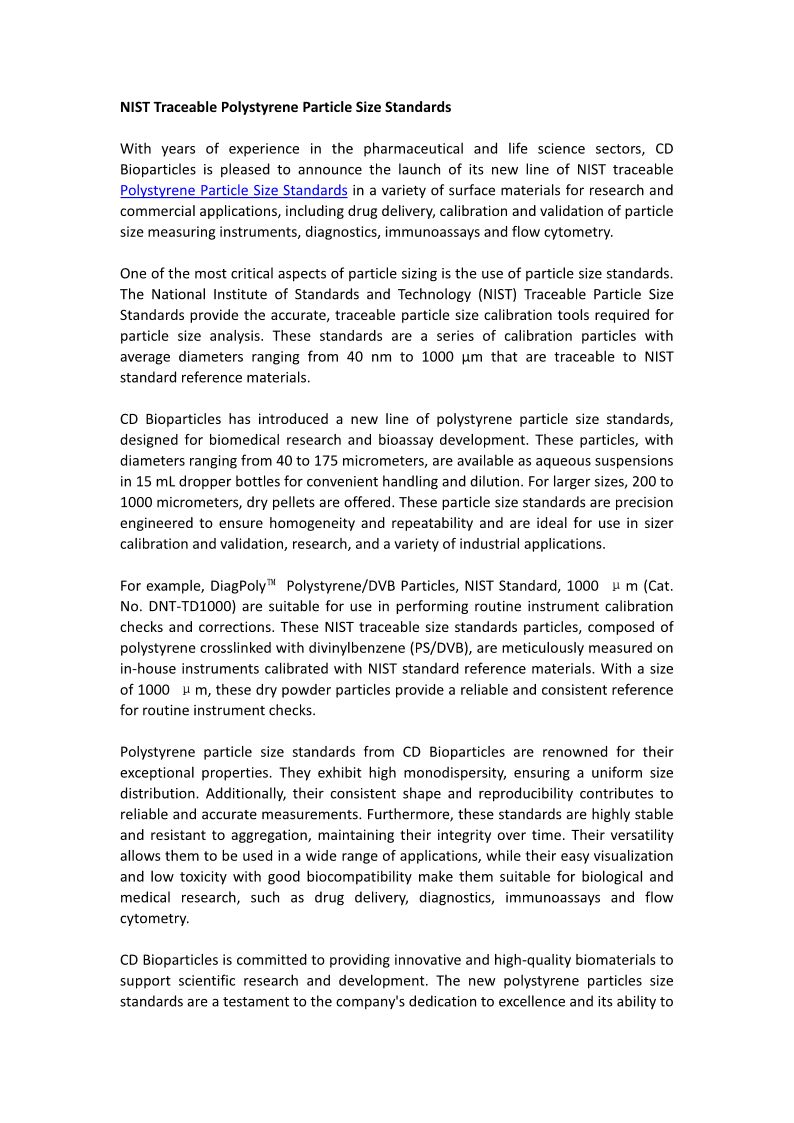 NIST Traceable Polystyrene Particle Size Standards

With years of experience in the pharmaceutical and life science sectors, CD Bioparticles is pleased to announce the launch of its new line of NIST traceable Polystyrene Particle Size Standards in a variety of surface materials for research and commercial applications, including drug delivery, calibration and validation of particle size measuring instruments, diagnostics, immunoassays and flow cytometry.

One of the most critical aspects of particle sizing is the use of particle size standards. The National Institute of Standards and Technology (NIST) Traceable Particle Size Standards provide the accurate, traceable particle size calibration tools required for particle size analysis. These standards are a series of calibration particles with average diameters ranging from 40 nm to 1000 μm that are traceable to NIST standard reference materials.

CD Bioparticles has introduced a new line of polystyrene particle size standards, designed for biomedical research and bioassay development. These particles, with diameters ranging from 40 to 175 micrometers, are available as aqueous suspensions in 15 mL dropper bottles for convenient handling and dilution. For larger sizes, 200 to 1000 micrometers, dry pellets are offered. These particle size standards are precision engineered to ensure homogeneity and repeatability and are ideal for use in sizer calibration and validation, research, and a variety of industrial applications.

For example, DiagPoly™ Polystyrene/DVB Particles, NIST Standard, 1000 μm (Cat. No. DNT-TD1000) are suitable for use in performing routine instrument calibration checks and corrections. These NIST traceable size standards particles, composed of polystyrene crosslinked with divinylbenzene (PS/DVB), are meticulously measured on in-house instruments calibrated with NIST standard reference materials. With a size of 1000 μm, these dry powder particles provide a reliable and consistent reference for routine instrument checks.

Polystyrene particle size standards from CD Bioparticles are renowned for their exceptional properties. They exhibit high monodispersity, ensuring a uniform size distribution. Additionally, their consistent shape and reproducibility contributes to reliable and accurate measurements. Furthermore, these standards are highly stable and resistant to aggregation, maintaining their integrity over time. Their versatility allows them to be used in a wide range of applications, while their easy visualization and low toxicity with good biocompatibility make them suitable for biological and medical research, such as drug delivery, diagnostics, immunoassays and flow cytometry.

CD Bioparticles is committed to providing innovative and high-quality biomaterials to support scientific research and development. The new polystyrene particles size standards are a testament to the company's dedication to excellence and its ability to